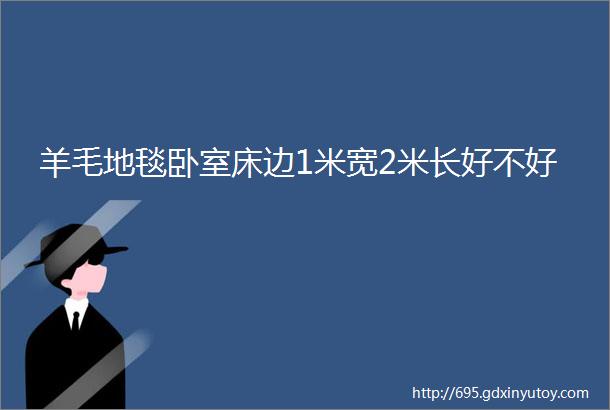 羊毛地毯卧室床边1米宽2米长好不好

http://695.gdxinyutoy.com